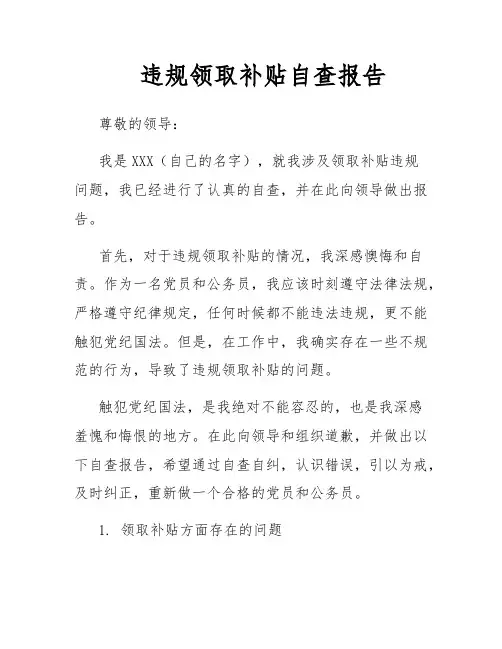 违规领取补贴自查报告

尊敬的领导：

我是 XXX（自己的名字），就我涉及领取补贴违规问题，我已经进行了认真的自查，并在此向领导做出报告。

首先，对于违规领取补贴的情况，我深感懊悔和自责。作为一名党员和公务员，我应该时刻遵守法律法规，严格遵守纪律规定，任何时候都不能违法违规，更不能触犯党纪国法。但是，在工作中，我确实存在一些不规范的行为，导致了违规领取补贴的问题。

触犯党纪国法，是我绝对不能容忍的，也是我深感羞愧和悔恨的地方。在此向领导和组织道歉，并做出以下自查报告，希望通过自查自纠，认识错误，引以为戒，及时纠正，重新做一个合格的党员和公务员。

1. 领取补贴方面存在的问题